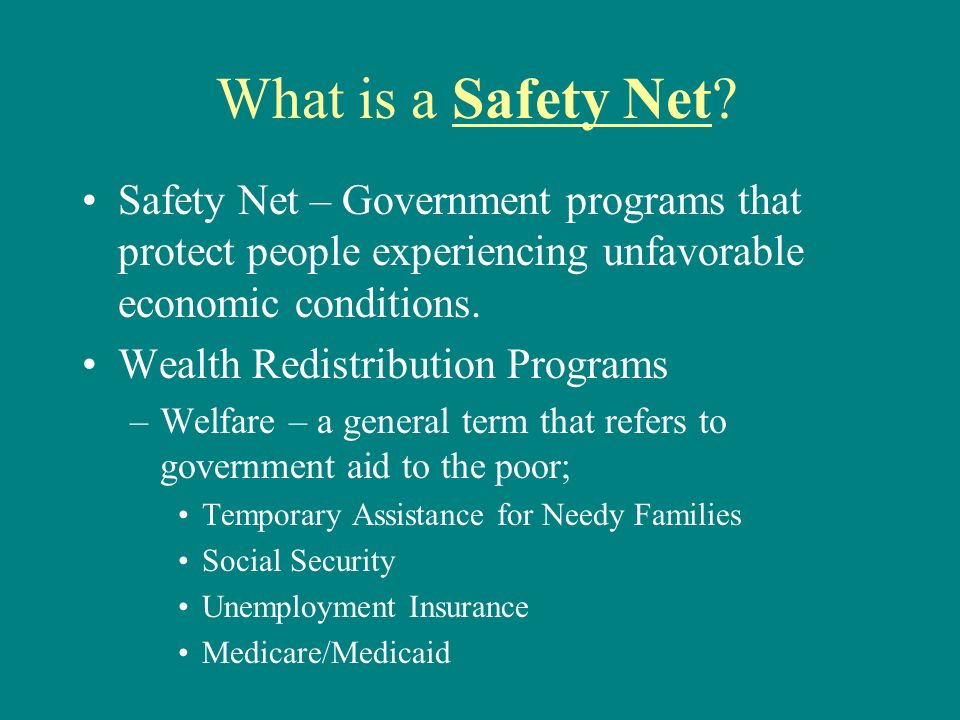 What is a Safety Net?

• Safety Net – Government programs that protect people experiencing unfavorable economic conditions.

• Wealth Redistribution Programs

– Welfare – a general term that refers to government aid to the poor;

• Temporary Assistance for Needy Families

• Social Security

• Unemployment Insurance

• Medicare/Medicaid